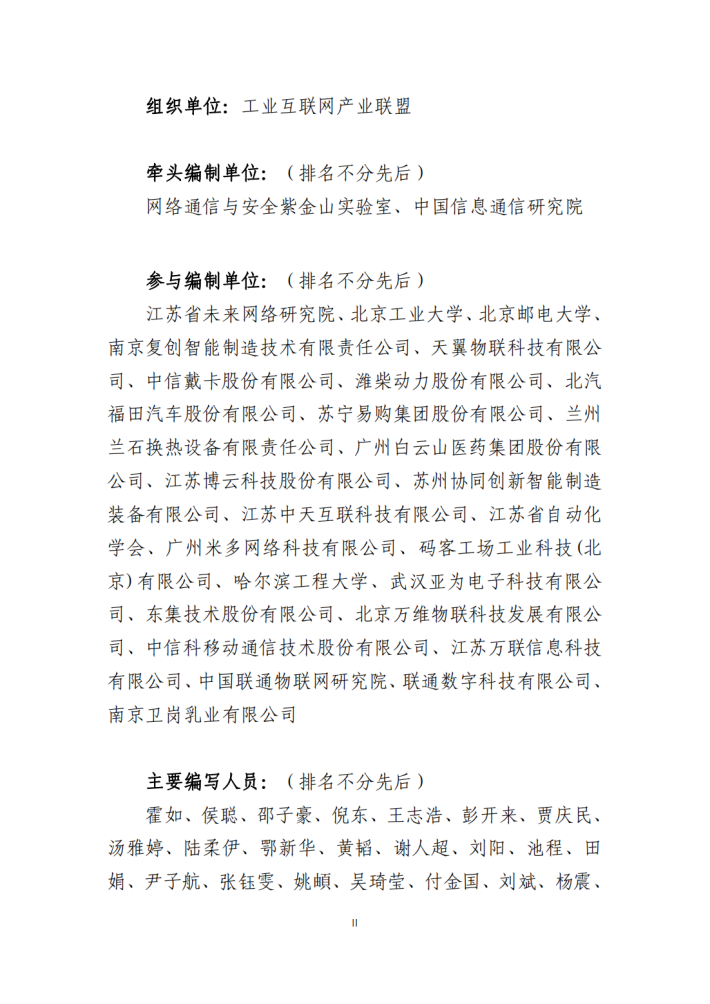 组织单位：工业互联网产业联盟

牵头编制单位：（排名不分先后）
网络通信与安全紫金山实验室、中国信息通信研究院

参与编制单位：（排名不分先后）
江苏省未来网络研究院、北京工业大学、北京邮电大学、南京复创智能制造技术有限责任公司、天翼物联科技有限公司、中信戴卡股份有限公司、潍柴动力股份有限公司、北汽福田汽车股份有限公司、苏宁易购集团股份有限公司、兰州兰石换热设备有限责任公司、广州白云山医药集团股份有限公司、江苏博云科技股份有限公司、苏州协同创新智能制造装备有限公司、江苏中天互联科技有限公司、江苏省自动化学会、广州米多网络科技有限公司、码客工场工业科技(北京)有限公司、哈尔滨工程大学、武汉亚为电子科技有限公司、东集技术股份有限公司、北京万维物联科技发展有限公司、中信科移动通信技术股份有限公司、江苏万联信息科技有限公司、中国联通物联网研究院、联通数字科技有限公司、南京卫岗乳业有限公司

主要编写人员：（排名不分先后）
霍如、侯聪、邵子豪、倪东、王志浩、彭开来、贾庆民、汤雅婷、陆柔伊、鄂新华、黄韬、谢人超、刘阳、池程、田娟、尹子航、张钰雯、姚頔、吴琦莹、付金国、刘斌、杨震、

II